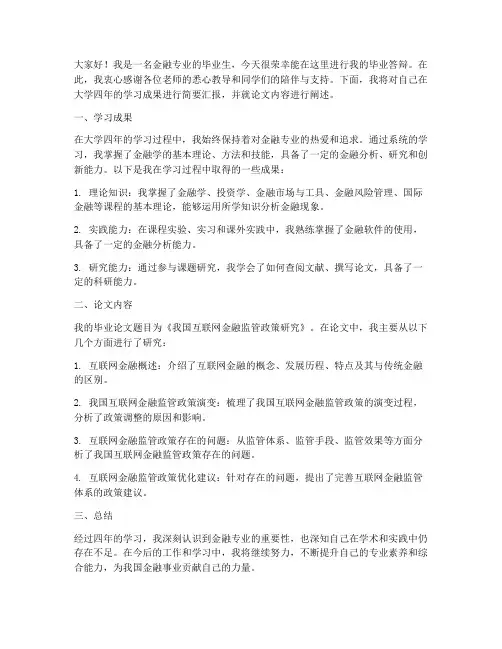 大家好！我是一名金融专业的毕业生，今天很荣幸能在这里进行我的毕业答辩。在此，我衷心感谢各位老师的悉心教导和同学们的陪伴与支持。下面，我将对自己在大学四年的学习成果进行简要汇报，并就论文内容进行阐述。

一、学习成果

在大学四年的学习过程中，我始终保持着对金融专业的热爱和追求。通过系统的学习，我掌握了金融学的基本理论、方法和技能，具备了一定的金融分析、研究和创新能力。以下是我在学习过程中取得的一些成果：

1. 理论知识：我掌握了金融学、投资学、金融市场与工具、金融风险管理、国际金融等课程的基本理论，能够运用所学知识分析金融现象。

2. 实践能力：在课程实验、实习和课外实践中，我熟练掌握了金融软件的使用，具备了一定的金融分析能力。

3. 研究能力：通过参与课题研究，我学会了如何查阅文献、撰写论文，具备了一定的科研能力。

二、论文内容

我的毕业论文题目为《我国互联网金融监管政策研究》。在论文中，我主要从以下几个方面进行了研究：

1. 互联网金融概述：介绍了互联网金融的概念、发展历程、特点及其与传统金融的区别。

2. 我国互联网金融监管政策演变：梳理了我国互联网金融监管政策的演变过程，分析了政策调整的原因和影响。

3. 互联网金融监管政策存在的问题：从监管体系、监管手段、监管效果等方面分析了我国互联网金融监管政策存在的问题。

4. 互联网金融监管政策优化建议：针对存在的问题，提出了完善互联网金融监管体系的政策建议。

三、总结

经过四年的学习，我深刻认识到金融专业的重要性，也深知自己在学术和实践中仍存在不足。在今后的工作和学习中，我将继续努力，不断提升自己的专业素养和综合能力，为我国金融事业贡献自己的力量。